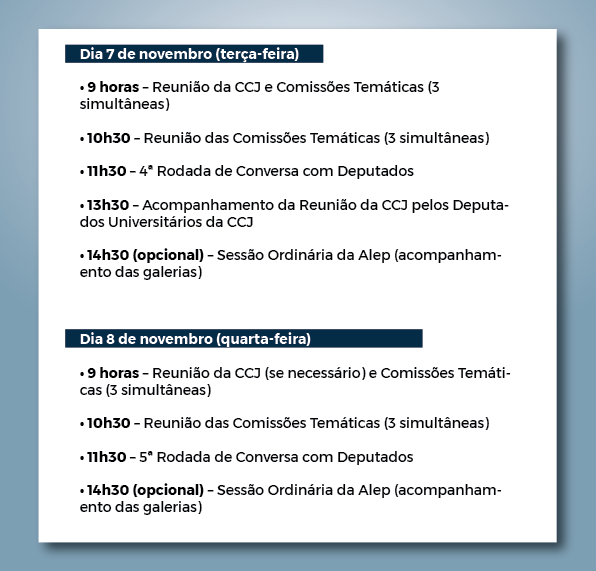 Dia 7 de novembro (terça-feira)

• 9 horas – Reunião da CCJ e Comissões Temáticas (3 simultâneas)

• 10h30 – Reunião das Comissões Temáticas (3 simultâneas)

• 11h30 – 4ª Rodada de Conversa com Deputados

• 13h30 – Acompanhamento da Reunião da CCJ pelos Deputados Universitários da CCJ

• 14h30 (opcional) – Sessão Ordinária da Alep (acompanhamento das galerias)

Dia 8 de novembro (quarta-feira)

• 9 horas – Reunião da CCJ (se necessário) e Comissões Temáticas (3 simultâneas)

• 10h30 – Reunião das Comissões Temáticas (3 simultâneas)

• 11h30 – 5ª Rodada de Conversa com Deputados

• 14h30 (opcional) – Sessão Ordinária da Alep (acompanhamento das galerias)